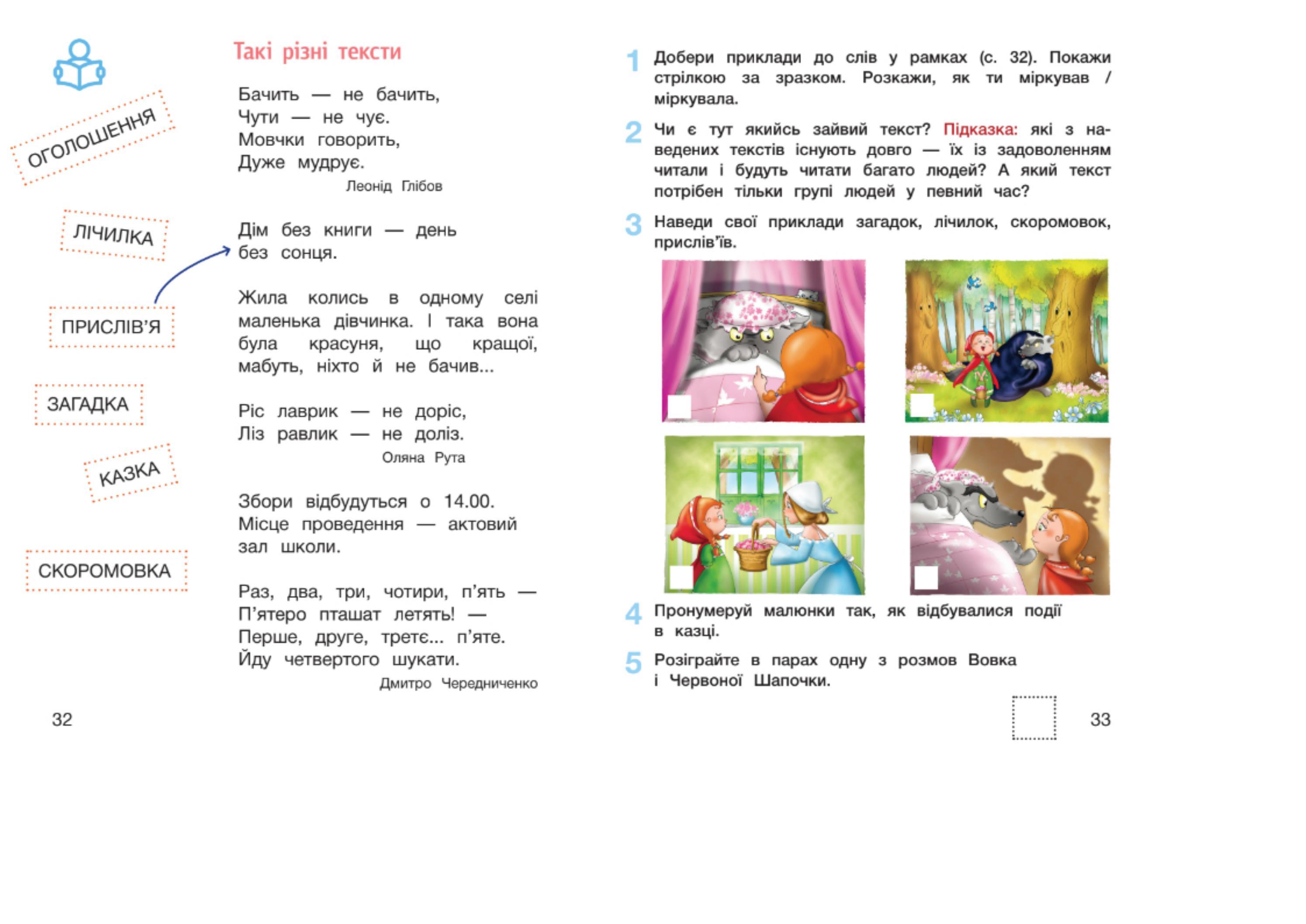 ОГОЛОШЕННЯ

ЛІЧИЛКА

ПРИСЛІВ'Я

ЗАГАДКА

КАЗКА

СКОРОМОВКА

Такі різні тексти

Бачить — не бачить,
Чути — не чує.
Мовчки говорить,
Дуже мудрує.

Леонід Глібов

Дім без книги — день без сонця.

Жила колись в одному селі маленька дівчинка. І така вона була красуня, що кращої, мабуть, ніхто й не бачив...

Ріс лаврик — не доріс,
Ліз равлик — не доліз.

Оляна Рута

Збори відбудуться о 14.00. Місце проведення — актовий зал школи.

Раз, два, три, чотири, п'ять —
П'ятеро пташат летять! —
Перше, друге, третє... п'яте.
Йду четвертого шукати.

Дмитро Чередниченко

32

1 Добери приклади до слів у рамках (с. 32). Покажи стрілкою за зразком. Розкажи, як ти міркував / міркувала.

2 Чи є тут якийсь зайвий текст? Підказка: які з наведених текстів існують довго — їх із задоволенням читали і будуть читати багато людей? А який текст потрібен тільки групі людей у певний час?

3 Наведи свої приклади загадок, лічилок, скоромовок, прислів'їв.

4 Пронумеруй малюнки так, як відбувалися події в казці.

5 Розіграйте в парах одну з розмов Вовка і Червоної Шапочки.

33